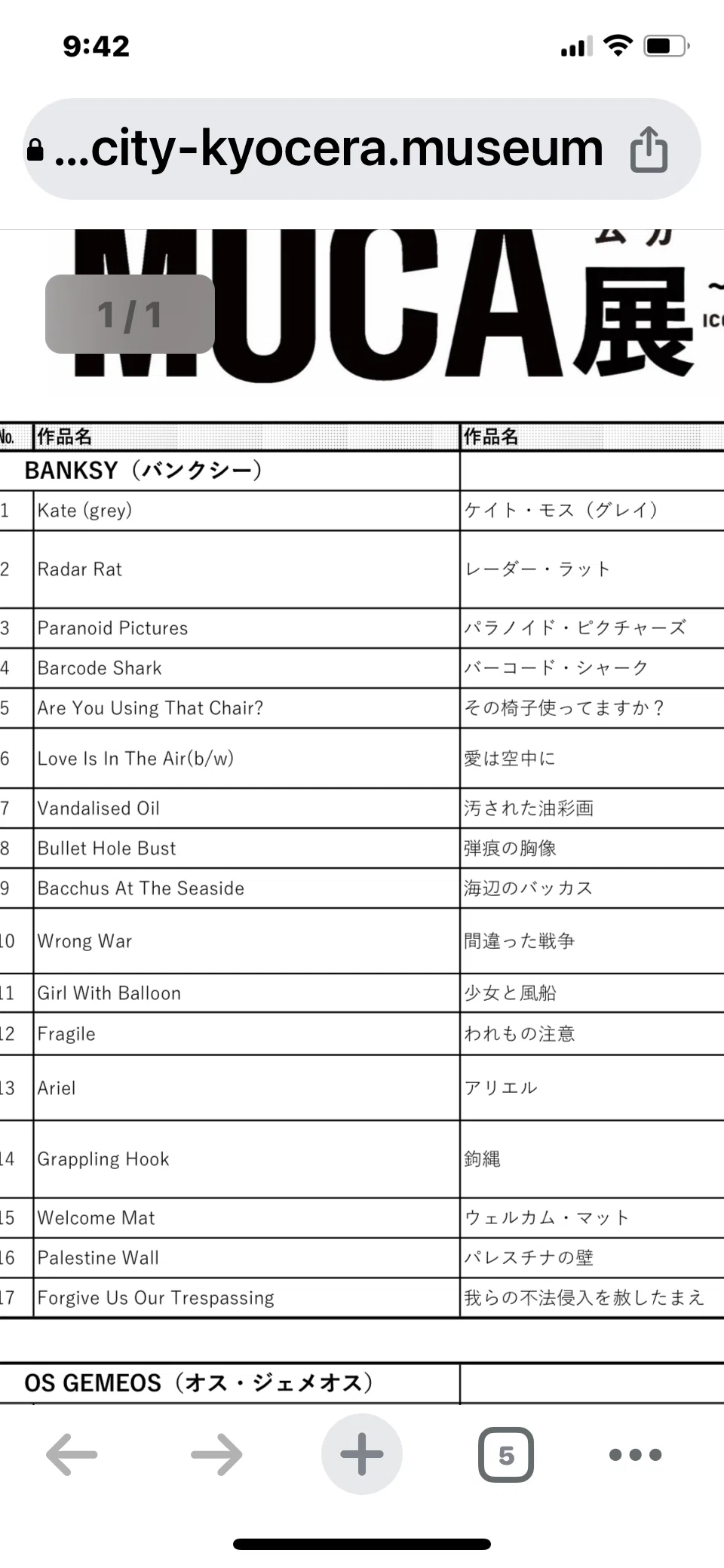 9:42

...city-kyocera.museum

1/1

MUCA展

| No. | 作品名 | 作品名 |
|---|---|---|
| | BANKSY（バンクシー） | |
| 1 | Kate (grey) | ケイト・モス（グレイ） |
| 2 | Radar Rat | レーダー・ラット |
| 3 | Paranoid Pictures | パラノイド・ピクチャーズ |
| 4 | Barcode Shark | バーコード・シャーク |
| 5 | Are You Using That Chair? | その椅子使ってますか？ |
| 6 | Love Is In The Air(b/w) | 愛は空中に |
| 7 | Vandalised Oil | 汚された油彩画 |
| 8 | Bullet Hole Bust | 弾痕の胸像 |
| 9 | Bacchus At The Seaside | 海辺のバッカス |
| 10 | Wrong War | 間違った戦争 |
| 11 | Girl With Balloon | 少女と風船 |
| 12 | Fragile | われもの注意 |
| 13 | Ariel | アリエル |
| 14 | Grappling Hook | 鉤縄 |
| 15 | Welcome Mat | ウェルカム・マット |
| 16 | Palestine Wall | パレスチナの壁 |
| 17 | Forgive Us Our Trespassing | 我らの不法侵入を赦したまえ |
| | OS GEMEOS（オス・ジェメオス） | |

5